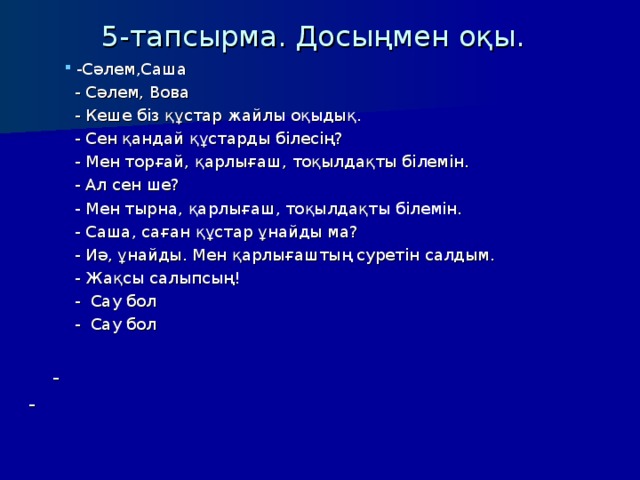 5-тапсырма. Досыңмен оқы.

-Сәлем,Саша
- Сәлем, Вова
- Кеше біз құстар жайлы оқыдық.
- Сен қандай құстарды білесің?
- Мен торғай, қарлығаш, тоқылдақты білемін.
- Ал сен ше?
- Мен тырна, қарлығаш, тоқылдақты білемін.
- Саша, саған құстар ұнайды ма?
- Иә, ұнайды. Мен қарлығаштың суретін салдым.
- Жақсы салыпсың!
- Сау бол
- Сау бол

-
-